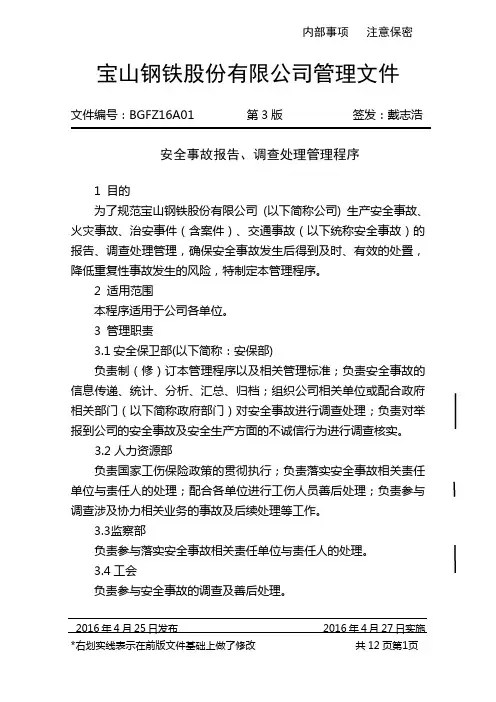 内部事项　注意保密

宝山钢铁股份有限公司管理文件

文件编号：BGFZ16A01　第 3 版　签发：戴志浩

安全事故报告、调查处理管理程序

1 目的

为了规范宝山钢铁股份有限公司 (以下简称公司) 生产安全事故、火灾事故、治安事件（含案件）、交通事故（以下统称安全事故）的报告、调查处理管理，确保安全事故发生后得到及时、有效的处置，降低重复性事故发生的风险，特制定本管理程序。

2 适用范围

本程序适用于公司各单位。

3 管理职责

3.1 安全保卫部(以下简称：安保部)

负责制（修）订本管理程序以及相关管理标准；负责安全事故的信息传递、统计、分析、汇总、归档；组织公司相关单位或配合政府相关部门（以下简称政府部门）对安全事故进行调查处理；负责对举报到公司的安全事故及安全生产方面的不诚信行为进行调查核实。

3.2 人力资源部

负责国家工伤保险政策的贯彻执行；负责落实安全事故相关责任单位与责任人的处理；配合各单位进行工伤人员善后处理；负责参与调查涉及协力相关业务的事故及后续处理等工作。

3.3监察部

负责参与落实安全事故相关责任单位与责任人的处理。

3.4 工会

负责参与安全事故的调查及善后处理。

2016 年 4 月 25 日发布　2016 年 4 月 27 日实施

*右划实线表示在前版文件基础上做了修改　共 12 页第1页